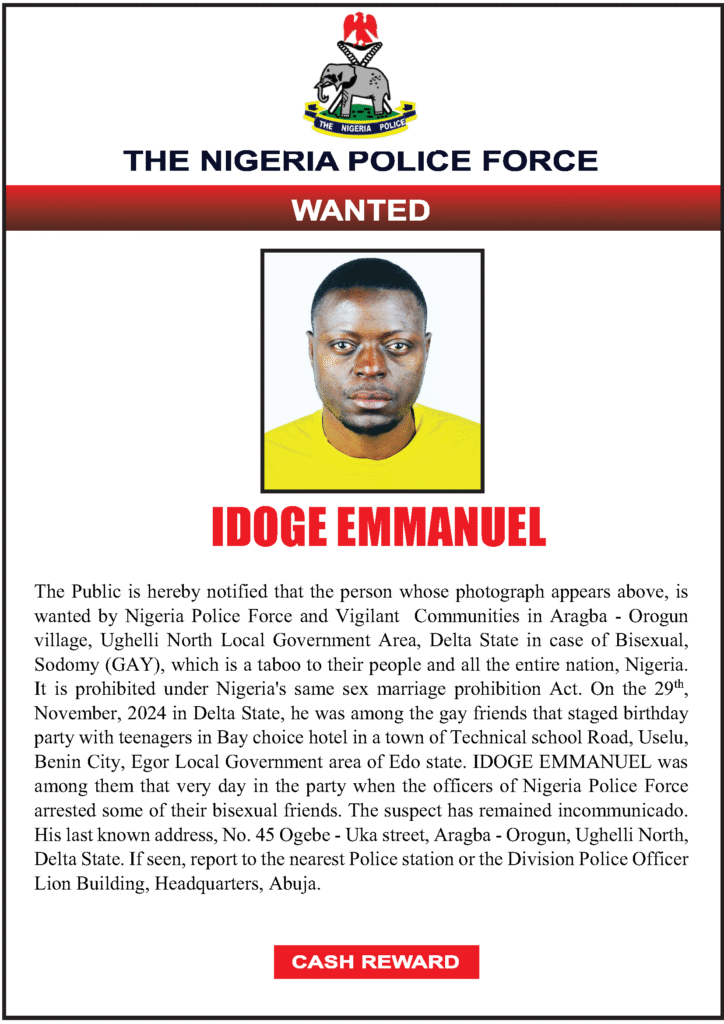 THE NIGERIA POLICE

THE NIGERIA POLICE FORCE

WANTED

IDOGE EMMANUEL

The Public is hereby notified that the person whose photograph appears above, is wanted by Nigeria Police Force and Vigilant Communities in Aragba - Orogun village, Ughelli North Local Government Area, Delta State in case of Bisexual, Sodomy (GAY), which is a taboo to their people and all the entire nation, Nigeria. It is prohibited under Nigeria's same sex marriage prohibition Act. On the 29$^{th}$, November, 2024 in Delta State, he was among the gay friends that staged birthday party with teenagers in Bay choice hotel in a town of Technical school Road, Uselu, Benin City, Egor Local Government area of Edo state. IDOGE EMMANUEL was among them that very day in the party when the officers of Nigeria Police Force arrested some of their bisexual friends. The suspect has remained incommunicado. His last known address, No. 45 Ogebe - Uka street, Aragba - Orogun, Ughelli North, Delta State. If seen, report to the nearest Police station or the Division Police Officer Lion Building, Headquarters, Abuja.

CASH REWARD